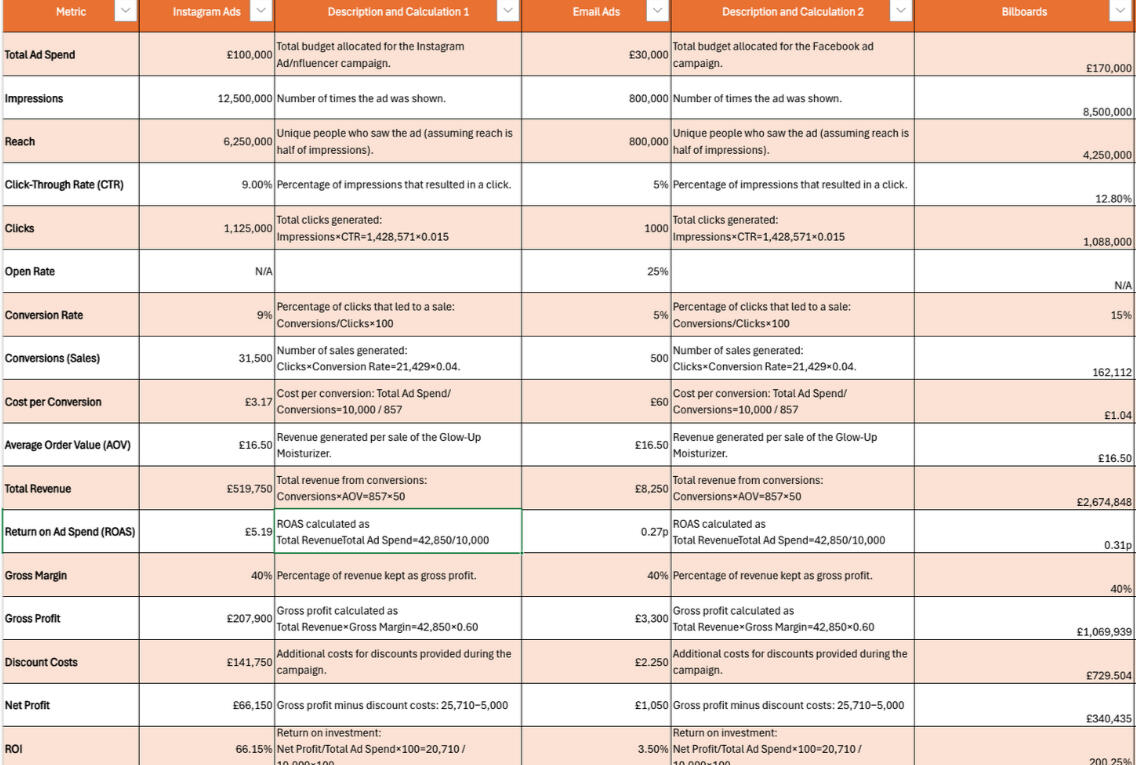 | Metric | Instagram Ads | Description and Calculation 1 | Email Ads | Description and Calculation 2 | Bilboards |
|---|---|---|---|---|---|
| Total Ad Spend | £100,000 | Total budget allocated for the Instagram Ad/nfluencer campaign. | £30,000 | Total budget allocated for the Facebook ad campaign. | £170,000 |
| Impressions | 12,500,000 | Number of times the ad was shown. | 800,000 | Number of times the ad was shown. | 8,500,000 |
| Reach | 6,250,000 | Unique people who saw the ad (assuming reach is half of impressions). | 800,000 | Unique people who saw the ad (assuming reach is half of impressions). | 4,250,000 |
| Click-Through Rate (CTR) | 9.00% | Percentage of impressions that resulted in a click. | 5% | Percentage of impressions that resulted in a click. | 12.80% |
| Clicks | 1,125,000 | Total clicks generated: Impressions×CTR=1,428,571×0.015 | 1000 | Total clicks generated: Impressions×CTR=1,428,571×0.015 | 1,088,000 |
| Open Rate | N/A | | 25% | | N/A |
| Conversion Rate | 9% | Percentage of clicks that led to a sale: Conversions/Clicks×100 | 5% | Percentage of clicks that led to a sale: Conversions/Clicks×100 | 15% |
| Conversions (Sales) | 31,500 | Number of sales generated: Clicks×Conversion Rate=21,429×0.04. | 500 | Number of sales generated: Clicks×Conversion Rate=21,429×0.04. | 162,112 |
| Cost per Conversion | £3.17 | Cost per conversion: Total Ad Spend/ Conversions=10,000 / 857 | £60 | Cost per conversion: Total Ad Spend/ Conversions=10,000 / 857 | £1.04 |
| Average Order Value (AOV) | £16.50 | Revenue generated per sale of the Glow-Up Moisturizer. | £16.50 | Revenue generated per sale of the Glow-Up Moisturizer. | £16.50 |
| Total Revenue | £519,750 | Total revenue from conversions: Conversions×AOV=857×50 | £8,250 | Total revenue from conversions: Conversions×AOV=857×50 | £2,674,848 |
| Return on Ad Spend (ROAS) | £5.19 | ROAS calculated as Total RevenueTotal Ad Spend=42,850/10,000 | 0.27p | ROAS calculated as Total RevenueTotal Ad Spend=42,850/10,000 | 0.31p |
| Gross Margin | 40% | Percentage of revenue kept as gross profit. | 40% | Percentage of revenue kept as gross profit. | 40% |
| Gross Profit | £207,900 | Gross profit calculated as Total Revenue×Gross Margin=42,850×0.60 | £3,300 | Gross profit calculated as Total Revenue×Gross Margin=42,850×0.60 | £1,069,939 |
| Discount Costs | £141,750 | Additional costs for discounts provided during the campaign. | £2.250 | Additional costs for discounts provided during the campaign. | £729.504 |
| Net Profit | £66,150 | Gross profit minus discount costs: 25,710−5,000 | £1,050 | Gross profit minus discount costs: 25,710−5,000 | £340,435 |
| ROI | 66.15% | Return on investment: Net Profit/Total Ad Spend×100=20,710 / 10,000×100 | 3.50% | Return on investment: Net Profit/Total Ad Spend×100=20,710 / 10,000×100 | 200.25% |